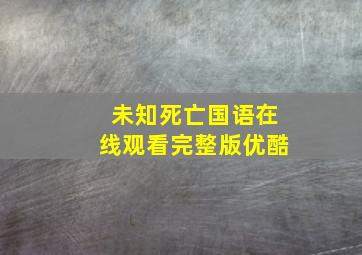 未知死亡国语在线观看完整版优酷